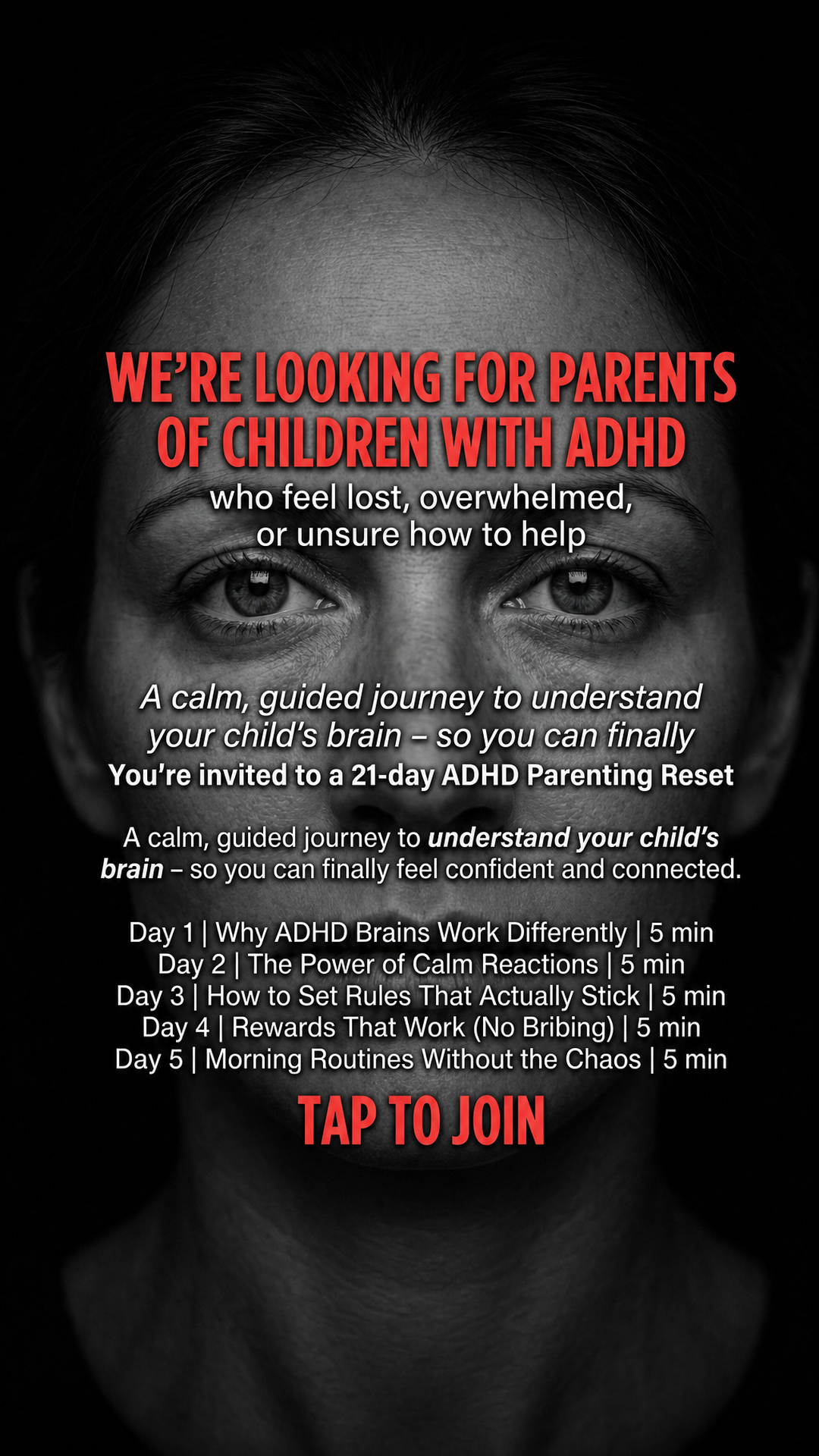 WE'RE LOOKING FOR PARENTS OF CHILDREN WITH ADHD

who feel lost, overwhelmed, or unsure how to help

A calm, guided journey to understand your child's brain – so you can finally

You're invited to a 21-day ADHD Parenting Reset

A calm, guided journey to understand your child's brain – so you can finally feel confident and connected.

Day 1 | Why ADHD Brains Work Differently | 5 min
Day 2 | The Power of Calm Reactions | 5 min
Day 3 | How to Set Rules That Actually Stick | 5 min
Day 4 | Rewards That Work (No Bribing) | 5 min
Day 5 | Morning Routines Without the Chaos | 5 min

TAP TO JOIN